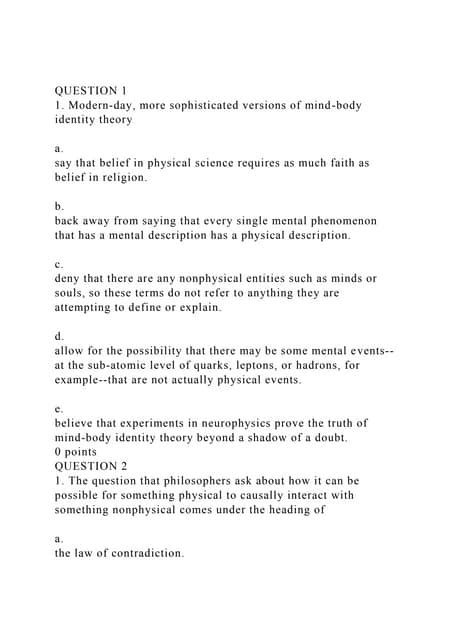 QUESTION 1
1. Modern-day, more sophisticated versions of mind-body identity theory

a.
say that belief in physical science requires as much faith as belief in religion.

b.
back away from saying that every single mental phenomenon that has a mental description has a physical description.

c.
deny that there are any nonphysical entities such as minds or souls, so these terms do not refer to anything they are attempting to define or explain.

d.
allow for the possibility that there may be some mental events--at the sub-atomic level of quarks, leptons, or hadrons, for example--that are not actually physical events.

e.
believe that experiments in neurophysics prove the truth of mind-body identity theory beyond a shadow of a doubt.
0 points
QUESTION 2
1. The question that philosophers ask about how it can be possible for something physical to causally interact with something nonphysical comes under the heading of

a.
the law of contradiction.